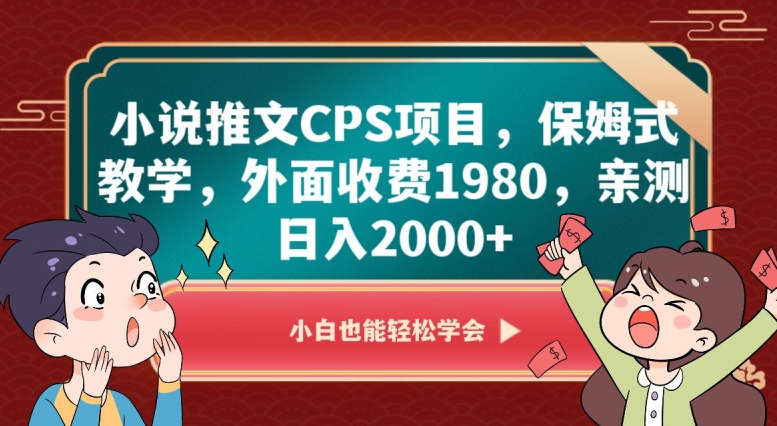 小说推文CPS项目，保姆式教学，外面收费1980，亲测日入2000+

小白也能轻松学会 ▶